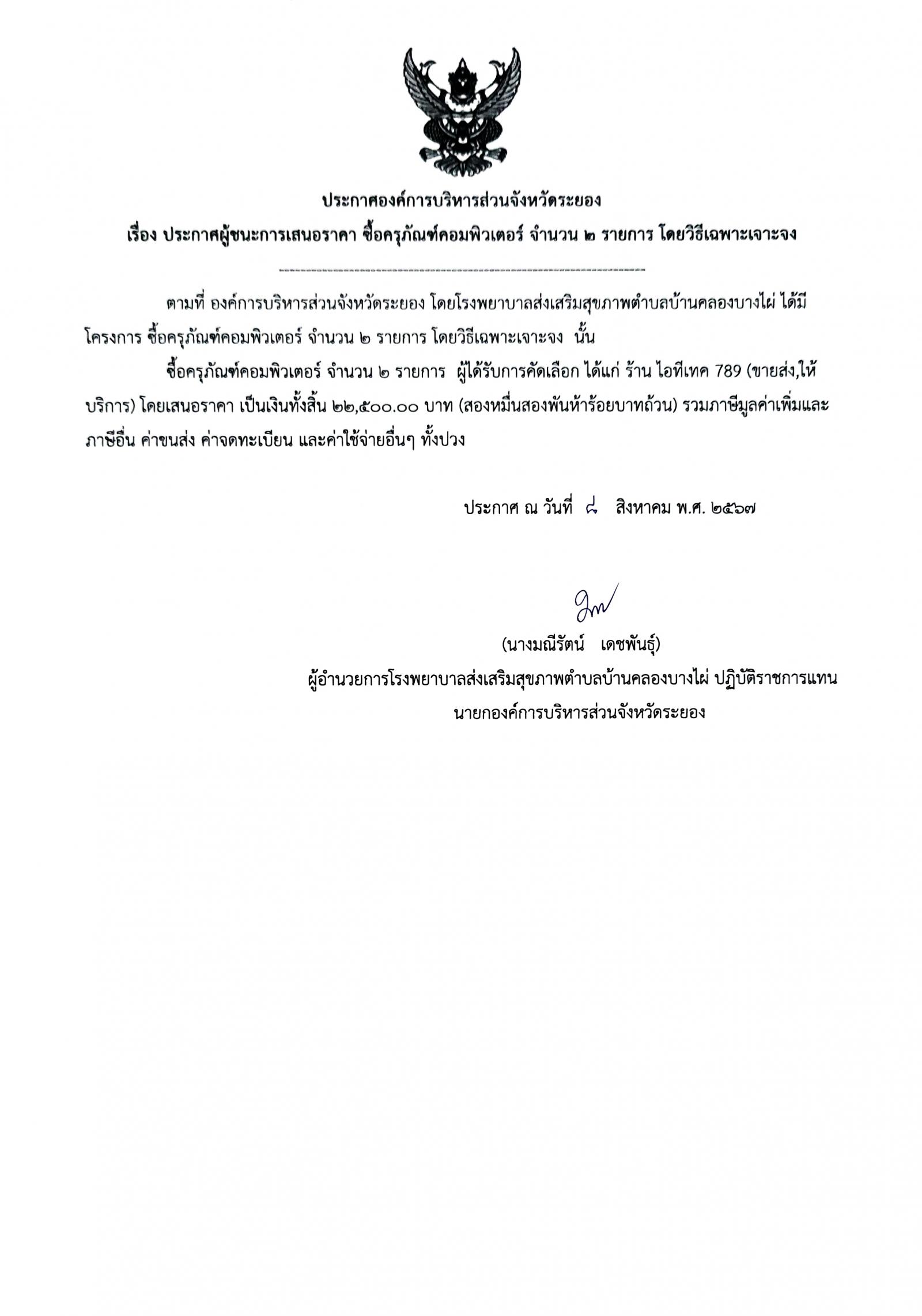 ประกาศองค์การบริหารส่วนจังหวัดระยอง
เรื่อง ประกาศผู้ชนะการเสนอราคา ซื้อครุภัณฑ์คอมพิวเตอร์ จำนวน ๒ รายการ โดยวิธีเฉพาะเจาะจง

ตามที่ องค์การบริหารส่วนจังหวัดระยอง โดยโรงพยาบาลส่งเสริมสุขภาพตำบลบ้านคลองบางไผ่ ได้มีโครงการ ซื้อครุภัณฑ์คอมพิวเตอร์ จำนวน ๒ รายการ โดยวิธีเฉพาะเจาะจง นั้น

ซื้อครุภัณฑ์คอมพิวเตอร์ จำนวน ๒ รายการ ผู้ได้รับการคัดเลือก ได้แก่ ร้าน ไอทีเทค 789 (ขายส่ง,ให้บริการ) โดยเสนอราคา เป็นเงินทั้งสิ้น ๒๒,๕๐๐.๐๐ บาท (สองหมื่นสองพันห้าร้อยบาทถ้วน) รวมภาษีมูลค่าเพิ่มและภาษีอื่น ค่าขนส่ง ค่าจดทะเบียน และค่าใช้จ่ายอื่นๆ ทั้งปวง

ประกาศ ณ วันที่ ๘ สิงหาคม พ.ศ. ๒๕๖๗

(นางมณีรัตน์ เดชพันธุ์)
ผู้อำนวยการโรงพยาบาลส่งเสริมสุขภาพตำบลบ้านคลองบางไผ่ ปฏิบัติราชการแทน
นายกองค์การบริหารส่วนจังหวัดระยอง